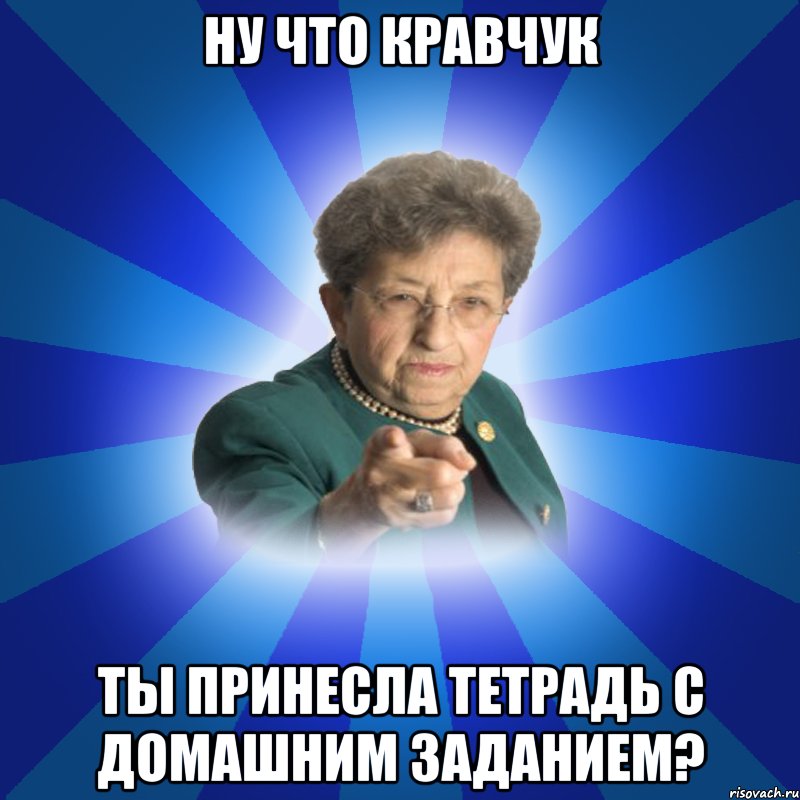 НУ ЧТО КРАВЧУК

ТЫ ПРИНЕСЛА ТЕТРАДЬ С ДОМАШНИМ ЗАДАНИЕМ?

risovach.ru